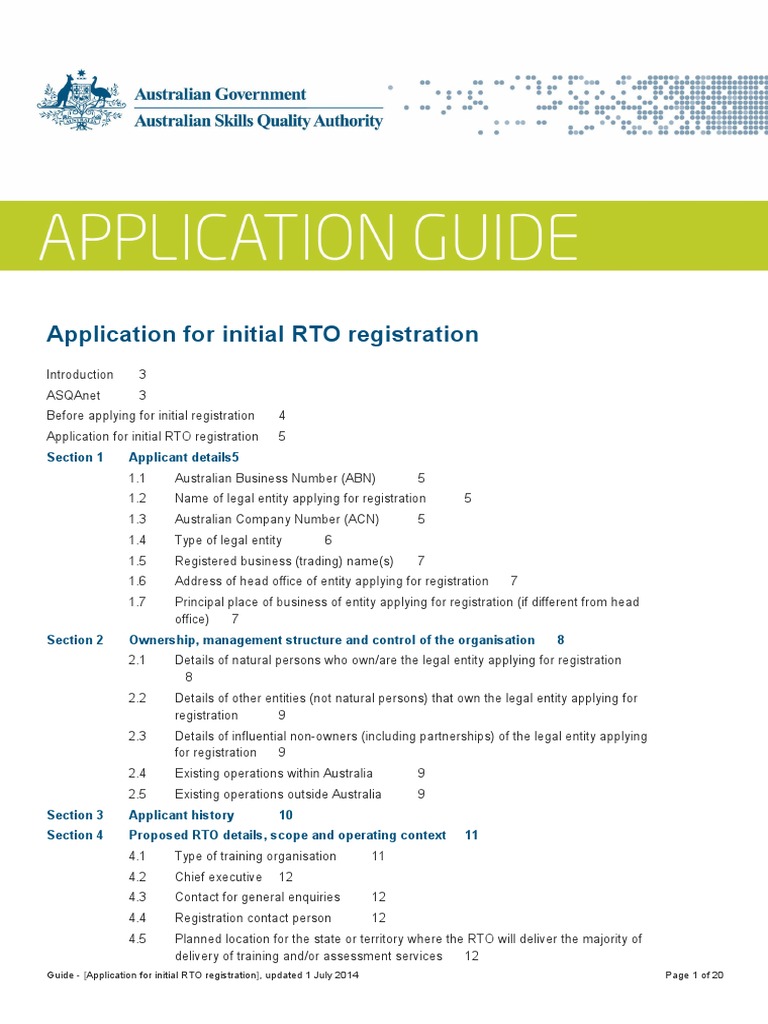 Australian Government
Australian Skills Quality Authority

APPLICATION GUIDE

Application for initial RTO registration

Introduction 3
ASQAnet 3
Before applying for initial registration 4
Application for initial RTO registration 5
Section 1 Applicant details5
1.1 Australian Business Number (ABN) 5
1.2 Name of legal entity applying for registration 5
1.3 Australian Company Number (ACN) 5
1.4 Type of legal entity 6
1.5 Registered business (trading) name(s) 7
1.6 Address of head office of entity applying for registration 7
1.7 Principal place of business of entity applying for registration (if different from head office) 7
Section 2 Ownership, management structure and control of the organisation 8
2.1 Details of natural persons who own/are the legal entity applying for registration 8
2.2 Details of other entities (not natural persons) that own the legal entity applying for registration 9
2.3 Details of influential non-owners (including partnerships) of the legal entity applying for registration 9
2.4 Existing operations within Australia 9
2.5 Existing operations outside Australia 9
Section 3 Applicant history 10
Section 4 Proposed RTO details, scope and operating context 11
4.1 Type of training organisation 11
4.2 Chief executive 12
4.3 Contact for general enquiries 12
4.4 Registration contact person 12
4.5 Planned location for the state or territory where the RTO will deliver the majority of delivery of training and/or assessment services 12

Guide - [Application for initial RTO registration], updated 1 July 2014 Page 1 of 20